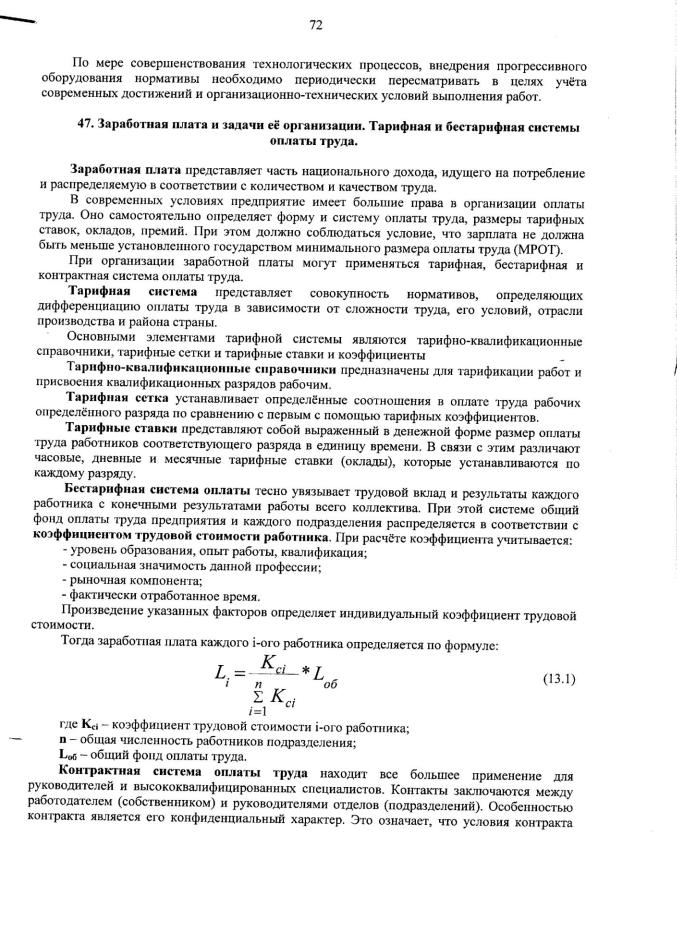 72

По мере совершенствования технологических процессов, внедрения прогрессивного оборудования нормативы необходимо периодически пересматривать в целях учёта современных достижений и организационно-технических условий выполнения работ.

47. Заработная плата и задачи её организации. Тарифная и бестарифная системы оплаты труда.

Заработная плата представляет часть национального дохода, идущего на потребление и распределяемую в соответствии с количеством и качеством труда.

В современных условиях предприятие имеет большие права в организации оплаты труда. Оно самостоятельно определяет форму и систему оплаты труда, размеры тарифных ставок, окладов, премий. При этом должно соблюдаться условие, что зарплата не должна быть меньше установленного государством минимального размера оплаты труда (МРОТ).

При организации заработной платы могут применяться тарифная, бестарифная и контрактная система оплаты труда.

Тарифная система представляет совокупность нормативов, определяющих дифференциацию оплаты труда в зависимости от сложности труда, его условий, отрасли производства и района страны.

Основными элементами тарифной системы являются тарифно-квалификационные справочники, тарифные сетки и тарифные ставки и коэффициенты

Тарифно-квалификационные справочники предназначены для тарификации работ и присвоения квалификационных разрядов рабочим.

Тарифная сетка устанавливает определённые соотношения в оплате труда рабочих определённого разряда по сравнению с первым с помощью тарифных коэффициентов.

Тарифные ставки представляют собой выраженный в денежной форме размер оплаты труда работников соответствующего разряда в единицу времени. В связи с этим различают часовые, дневные и месячные тарифные ставки (оклады), которые устанавливаются по каждому разряду.

Бестарифная система оплаты тесно увязывает трудовой вклад и результаты каждого работника с конечными результатами работы всего коллектива. При этой системе общий фонд оплаты труда предприятия и каждого подразделения распределяется в соответствии с коэффициентом трудовой стоимости работника. При расчёте коэффициента учитывается:
- уровень образования, опыт работы, квалификация;
- социальная значимость данной профессии;
- рыночная компонента;
- фактически отработанное время.

Произведение указанных факторов определяет индивидуальный коэффициент трудовой стоимости.

Тогда заработная плата каждого i-ого работника определяется по формуле:

$L_i = \frac{K_{ci}}{\sum_{i=1}^{n} K_{ci}} * L_{об}$ (13.1)

где $K_{ci}$ – коэффициент трудовой стоимости i-ого работника;
n – общая численность работников подразделения;
$L_{об}$ – общий фонд оплаты труда.

Контрактная система оплаты труда находит все большее применение для руководителей и высококвалифицированных специалистов. Контакты заключаются между работодателем (собственником) и руководителями отделов (подразделений). Особенностью контракта является его конфиденциальный характер. Это означает, что условия контракта